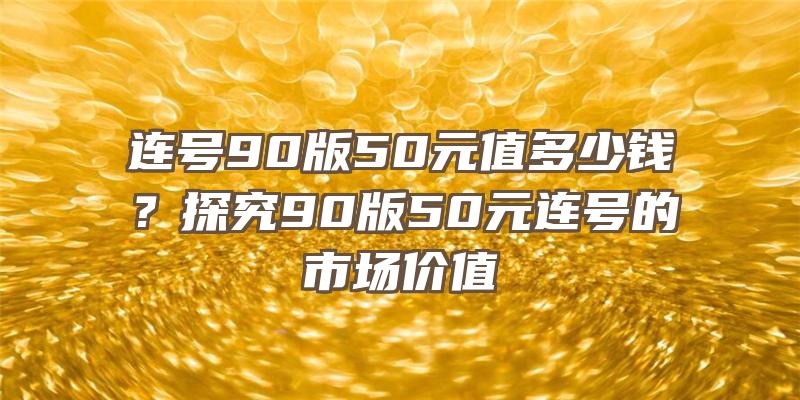 连号90版50元值多少钱？探究90版50元连号的市场价值